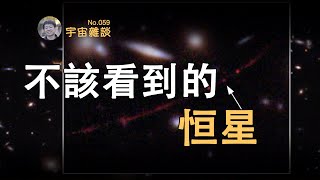 No.059
宇宙雜談

不該看到的
恒星